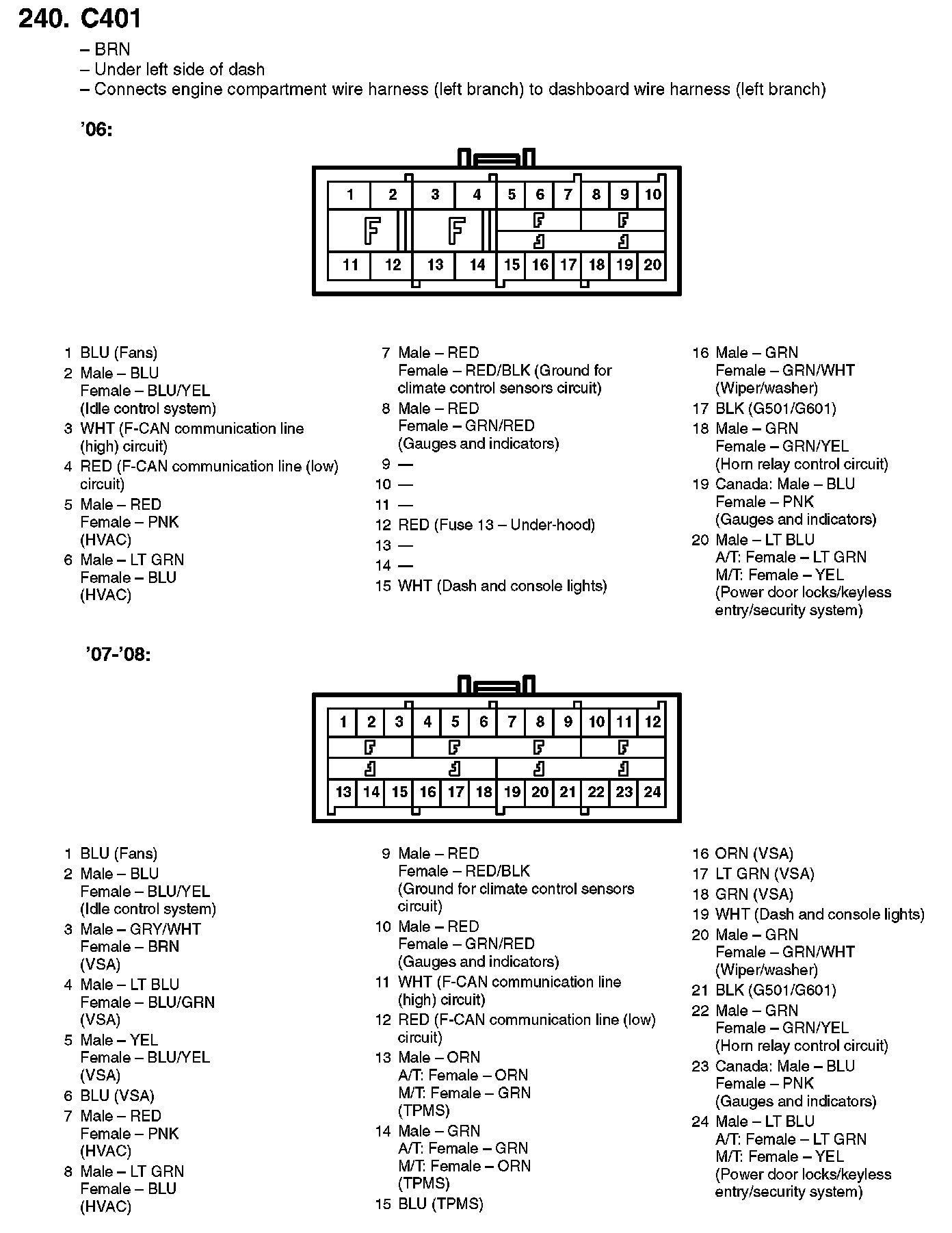 240. C401

– BRN
– Under left side of dash
– Connects engine compartment wire harness (left branch) to dashboard wire harness (left branch)

'06:

1 2 3 4 5 6 7 8 9 10
11 12 13 14 15 16 17 18 19 20

1 BLU (Fans)
2 Male – BLU
Female – BLU/YEL
(Idle control system)
3 WHT (F-CAN communication line (high) circuit)
4 RED (F-CAN communication line (low) circuit)
5 Male – RED
Female – PNK
(HVAC)
6 Male – LT GRN
Female – BLU
(HVAC)

7 Male – RED
Female – RED/BLK (Ground for climate control sensors circuit)
8 Male – RED
Female – GRN/RED
(Gauges and indicators)
9 —
10 —
11 —
12 RED (Fuse 13 – Under-hood)
13 —
14 —
15 WHT (Dash and console lights)

16 Male – GRN
Female – GRN/WHT
(Wiper/washer)
17 BLK (G501/G601)
18 Male – GRN
Female – GRN/YEL
(Horn relay control circuit)
19 Canada: Male – BLU
Female – PNK
(Gauges and indicators)
20 Male – LT BLU
A/T: Female – LT GRN
M/T: Female – YEL
(Power door locks/keyless entry/security system)

'07-'08:

1 2 3 4 5 6 7 8 9 10 11 12
13 14 15 16 17 18 19 20 21 22 23 24

1 BLU (Fans)
2 Male – BLU
Female – BLU/YEL
(Idle control system)
3 Male – GRY/WHT
Female – BRN
(VSA)
4 Male – LT BLU
Female – BLU/GRN
(VSA)
5 Male – YEL
Female – BLU/YEL
(VSA)
6 BLU (VSA)
7 Male – RED
Female – PNK
(HVAC)
8 Male – LT GRN
Female – BLU
(HVAC)

9 Male – RED
Female – RED/BLK
(Ground for climate control sensors circuit)
10 Male – RED
Female – GRN/RED
(Gauges and indicators)
11 WHT (F-CAN communication line (high) circuit)
12 RED (F-CAN communication line (low) circuit)
13 Male – ORN
A/T: Female – ORN
M/T: Female – GRN
(TPMS)
14 Male – GRN
A/T: Female – GRN
M/T: Female – ORN
(TPMS)
15 BLU (TPMS)

16 ORN (VSA)
17 LT GRN (VSA)
18 GRN (VSA)
19 WHT (Dash and console lights)
20 Male – GRN
Female – GRN/WHT
(Wiper/washer)
21 BLK (G501/G601)
22 Male – GRN
Female – GRN/YEL
(Horn relay control circuit)
23 Canada: Male – BLU
Female – PNK
(Gauges and indicators)
24 Male – LT BLU
A/T: Female – LT GRN
M/T: Female – YEL
(Power door locks/keyless entry/security system)